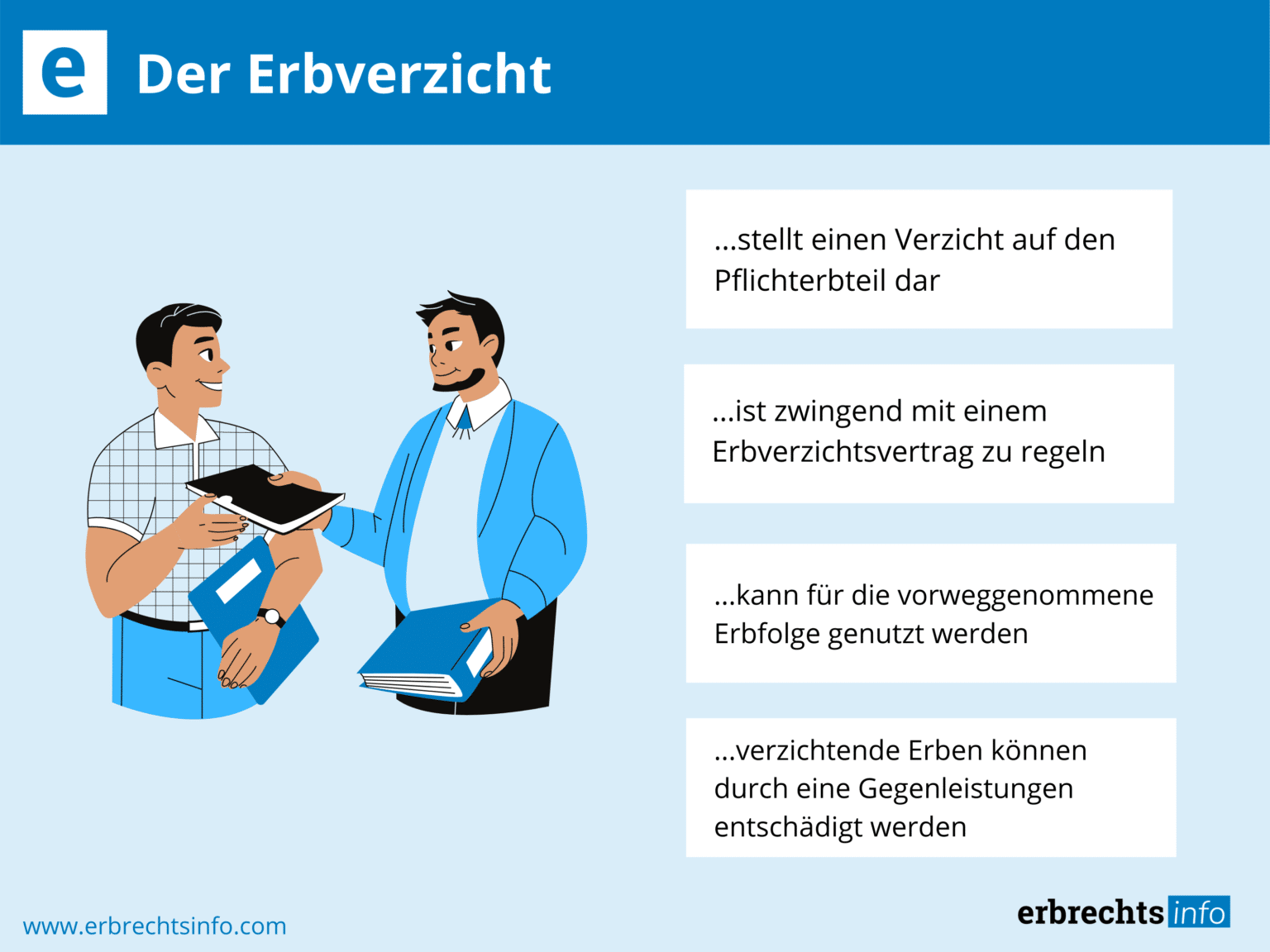 e

Der Erbverzicht

...stellt einen Verzicht auf den Pflichterbteil dar

...ist zwingend mit einem Erbverzichtsvertrag zu regeln

...kann für die vorweggenommene Erbfolge genutzt werden

...verzichtende Erben können durch eine Gegenleistungen entschädigt werden

www.erbrechtsinfo.com

erbrechts info